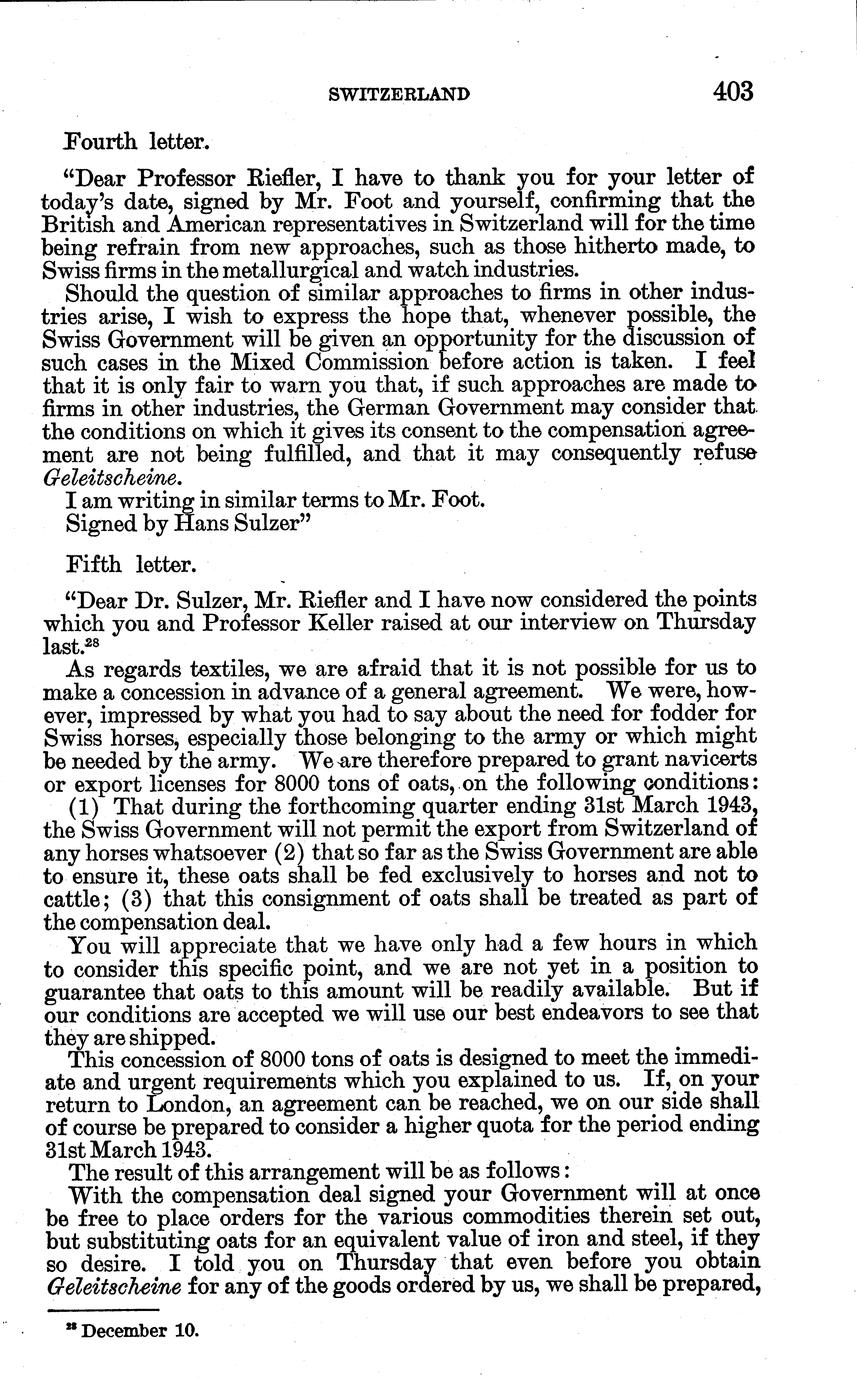 SWITZERLAND 403

Fourth letter.

"Dear Professor Riefler, I have to thank you for your letter of today's date, signed by Mr. Foot and yourself, confirming that the British and American representatives in Switzerland will for the time being refrain from new approaches, such as those hitherto made, to Swiss firms in the metallurgical and watch industries.

Should the question of similar approaches to firms in other industries arise, I wish to express the hope that, whenever possible, the Swiss Government will be given an opportunity for the discussion of such cases in the Mixed Commission before action is taken. I feel that it is only fair to warn you that, if such approaches are made to firms in other industries, the German Government may consider that the conditions on which it gives its consent to the compensation agreement are not being fulfilled, and that it may consequently refuse Geleitscheine.

I am writing in similar terms to Mr. Foot.

Signed by Hans Sulzer"

Fifth letter.

"Dear Dr. Sulzer, Mr. Riefler and I have now considered the points which you and Professor Keller raised at our interview on Thursday last.$^{28}$

As regards textiles, we are afraid that it is not possible for us to make a concession in advance of a general agreement. We were, however, impressed by what you had to say about the need for fodder for Swiss horses, especially those belonging to the army or which might be needed by the army. We are therefore prepared to grant navicerts or export licenses for 8000 tons of oats, on the following conditions:

(1) That during the forthcoming quarter ending 31st March 1943, the Swiss Government will not permit the export from Switzerland of any horses whatsoever (2) that so far as the Swiss Government are able to ensure it, these oats shall be fed exclusively to horses and not to cattle; (3) that this consignment of oats shall be treated as part of the compensation deal.

You will appreciate that we have only had a few hours in which to consider this specific point, and we are not yet in a position to guarantee that oats to this amount will be readily available. But if our conditions are accepted we will use our best endeavors to see that they are shipped.

This concession of 8000 tons of oats is designed to meet the immediate and urgent requirements which you explained to us. If, on your return to London, an agreement can be reached, we on our side shall of course be prepared to consider a higher quota for the period ending 31st March 1943.

The result of this arrangement will be as follows:

With the compensation deal signed your Government will at once be free to place orders for the various commodities therein set out, but substituting oats for an equivalent value of iron and steel, if they so desire. I told you on Thursday that even before you obtain Geleitscheine for any of the goods ordered by us, we shall be prepared,

$^{28}$ December 10.